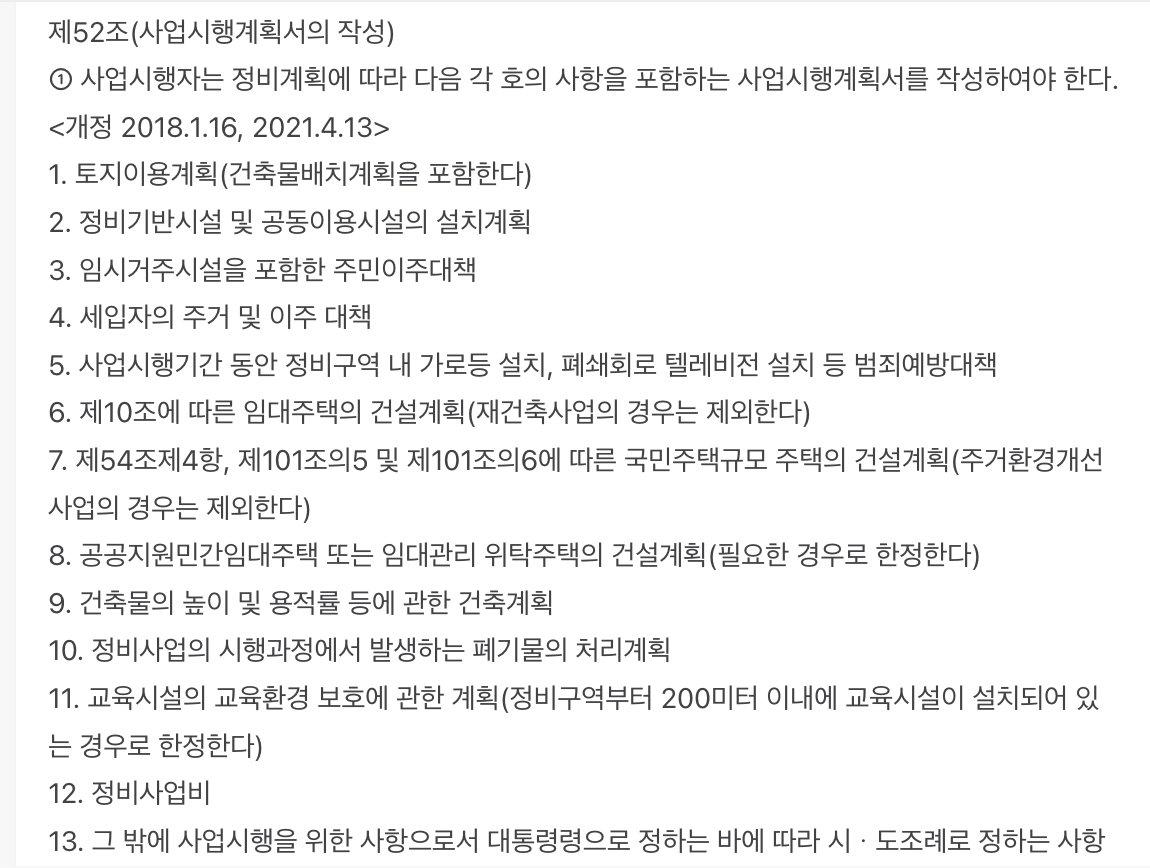 제52조(사업시행계획서의 작성)
① 사업시행자는 정비계획에 따라 다음 각 호의 사항을 포함하는 사업시행계획서를 작성하여야 한다. <개정 2018.1.16, 2021.4.13>
1. 토지이용계획(건축물배치계획을 포함한다)
2. 정비기반시설 및 공동이용시설의 설치계획
3. 임시거주시설을 포함한 주민이주대책
4. 세입자의 주거 및 이주 대책
5. 사업시행기간 동안 정비구역 내 가로등 설치, 폐쇄회로 텔레비전 설치 등 범죄예방대책
6. 제10조에 따른 임대주택의 건설계획(재건축사업의 경우는 제외한다)
7. 제54조제4항, 제101조의5 및 제101조의6에 따른 국민주택규모 주택의 건설계획(주거환경개선사업의 경우는 제외한다)
8. 공공지원민간임대주택 또는 임대관리 위탁주택의 건설계획(필요한 경우로 한정한다)
9. 건축물의 높이 및 용적률 등에 관한 건축계획
10. 정비사업의 시행과정에서 발생하는 폐기물의 처리계획
11. 교육시설의 교육환경 보호에 관한 계획(정비구역부터 200미터 이내에 교육시설이 설치되어 있는 경우로 한정한다)
12. 정비사업비
13. 그 밖에 사업시행을 위한 사항으로서 대통령령으로 정하는 바에 따라 시ㆍ도조례로 정하는 사항